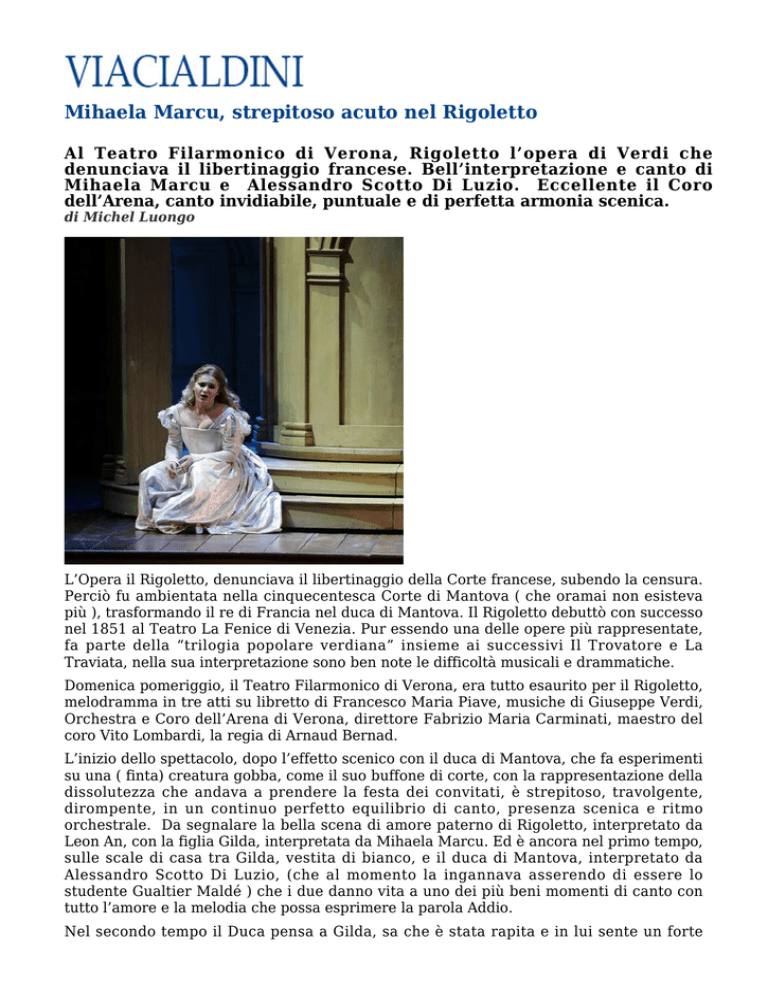 VIACIALDINI

Mihaela Marcu, strepitoso acuto nel Rigoletto

Al Teatro Filarmonico di Verona, Rigoletto l'opera di Verdi che denunciava il libertinaggio francese. Bell'interpretazione e canto di Mihaela Marcu e Alessandro Scotto Di Luzio. Eccellente il Coro dell'Arena, canto invidiabile, puntuale e di perfetta armonia scenica.
di Michel Luongo

L'Opera il Rigoletto, denunciava il libertinaggio della Corte francese, subendo la censura. Perciò fu ambientata nella cinquecentesca Corte di Mantova ( che oramai non esisteva più ), trasformando il re di Francia nel duca di Mantova. Il Rigoletto debuttò con successo nel 1851 al Teatro La Fenice di Venezia. Pur essendo una delle opere più rappresentate, fa parte della "trilogia popolare verdiana" insieme ai successivi Il Trovatore e La Traviata, nella sua interpretazione sono ben note le difficoltà musicali e drammatiche.

Domenica pomeriggio, il Teatro Filarmonico di Verona, era tutto esaurito per il Rigoletto, melodramma in tre atti su libretto di Francesco Maria Piave, musiche di Giuseppe Verdi, Orchestra e Coro dell'Arena di Verona, direttore Fabrizio Maria Carminati, maestro del coro Vito Lombardi, la regia di Arnaud Bernad.

L'inizio dello spettacolo, dopo l'effetto scenico con il duca di Mantova, che fa esperimenti su una ( finta) creatura gobba, come il suo buffone di corte, con la rappresentazione della dissolutezza che andava a prendere la festa dei convitati, è strepitoso, travolgente, dirompente, in un continuo perfetto equilibrio di canto, presenza scenica e ritmo orchestrale. Da segnalare la bella scena di amore paterno di Rigoletto, interpretato da Leon An, con la figlia Gilda, interpretata da Mihaela Marcu. Ed è ancora nel primo tempo, sulle scale di casa tra Gilda, vestita di bianco, e il duca di Mantova, interpretato da Alessandro Scotto Di Luzio, (che al momento la ingannava asserendo di essere lo studente Gualtier Maldé ) che i due danno vita a uno dei più beni momenti di canto con tutto l'amore e la melodia che possa esprimere la parola Addio.

Nel secondo tempo il Duca pensa a Gilda, sa che è stata rapita e in lui sente un forte